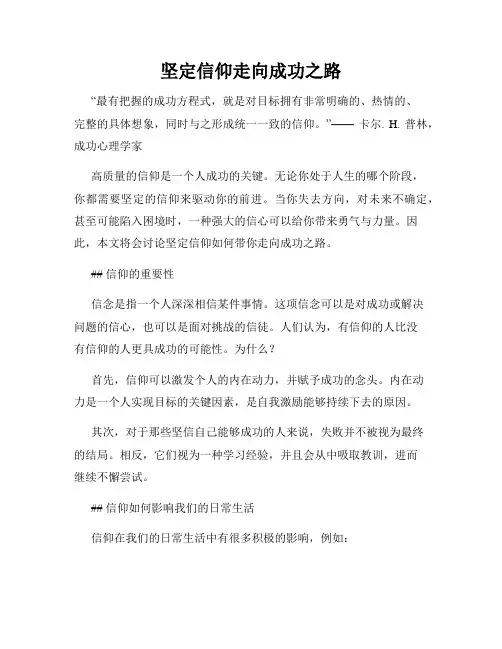 坚定信仰走向成功之路

“最有把握的成功方程式，就是对目标拥有非常明确的、热情的、完整的具体想象，同时与之形成统一一致的信仰。”—— 卡尔. H. 普林，成功心理学家

高质量的信仰是一个人成功的关键。无论你处于人生的哪个阶段，你都需要坚定的信仰来驱动你的前进。当你失去方向，对未来不确定，甚至可能陷入困境时，一种强大的信心可以给你带来勇气与力量。因此，本文将会讨论坚定信仰如何带你走向成功之路。

## 信仰的重要性

信念是指一个人深深相信某件事情。这项信念可以是对成功或解决问题的信心，也可以是面对挑战的信徒。人们认为，有信仰的人比没有信仰的人更具成功的可能性。为什么？

首先，信仰可以激发个人的内在动力，并赋予成功的念头。内在动力是一个人实现目标的关键因素，是自我激励能够持续下去的原因。

其次，对于那些坚信自己能够成功的人来说，失败并不被视为最终的结局。相反，它们视为一种学习经验，并且会从中吸取教训，进而继续不懈尝试。

## 信仰如何影响我们的日常生活

信仰在我们的日常生活中有很多积极的影响，例如：